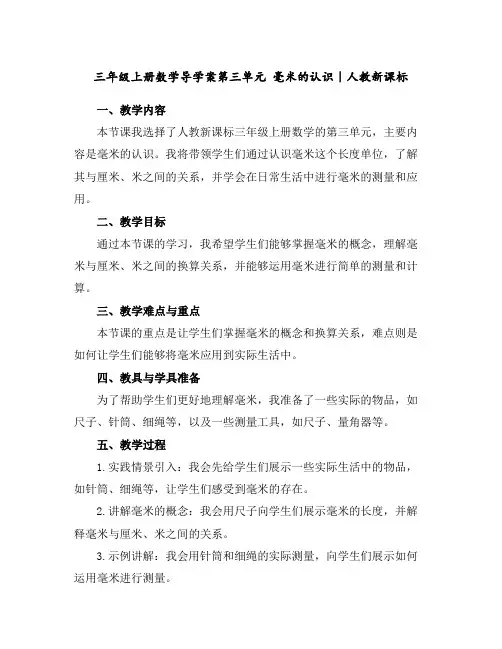 三年级上册数学导学案第三单元 毫米的认识｜人教新课标

一、教学内容

本节课我选择了人教新课标三年级上册数学的第三单元，主要内容是毫米的认识。我将带领学生们通过认识毫米这个长度单位，了解其与厘米、米之间的关系，并学会在日常生活中进行毫米的测量和应用。

二、教学目标

通过本节课的学习，我希望学生们能够掌握毫米的概念，理解毫米与厘米、米之间的换算关系，并能够运用毫米进行简单的测量和计算。

三、教学难点与重点

本节课的重点是让学生们掌握毫米的概念和换算关系，难点则是如何让学生们能够将毫米应用到实际生活中。

四、教具与学具准备

为了帮助学生们更好地理解毫米，我准备了一些实际的物品，如尺子、针筒、细绳等，以及一些测量工具，如尺子、量角器等。

五、教学过程

1. 实践情景引入：我会先给学生们展示一些实际生活中的物品，如针筒、细绳等，让学生们感受到毫米的存在。

2. 讲解毫米的概念：我会用尺子向学生们展示毫米的长度，并解释毫米与厘米、米之间的关系。

3. 示例讲解：我会用针筒和细绳的实际测量，向学生们展示如何运用毫米进行测量。